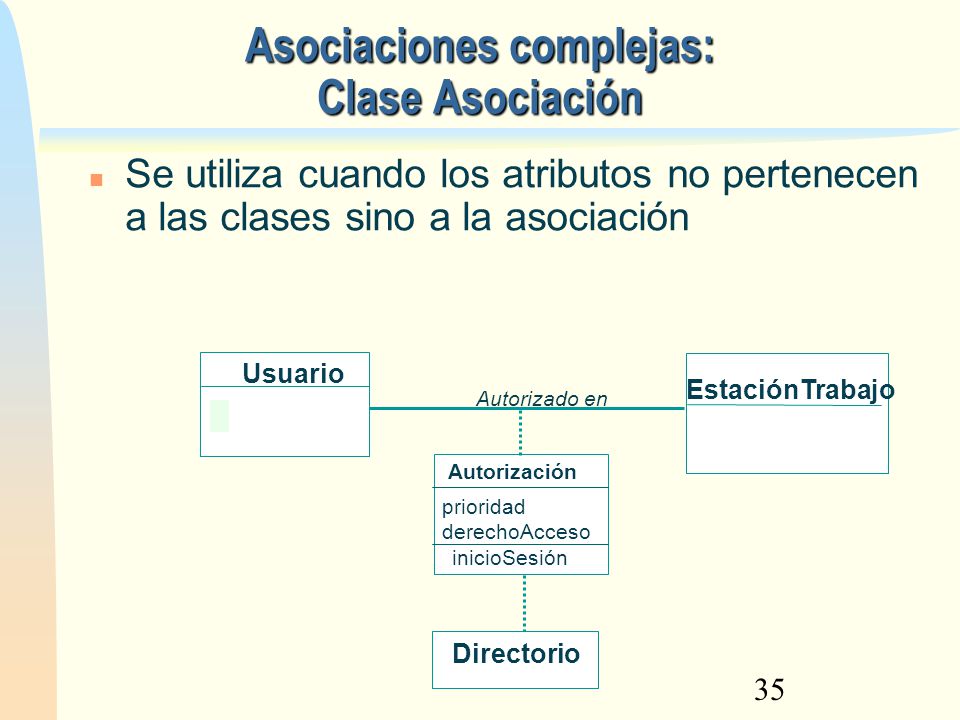 Asociaciones complejas:
Clase Asociación

Se utiliza cuando los atributos no pertenecen a las clases sino a la asociación

Usuario

Autorizado en

EstaciónTrabajo

Autorización

prioridad
derechoAcceso
inicioSesión

Directorio

35